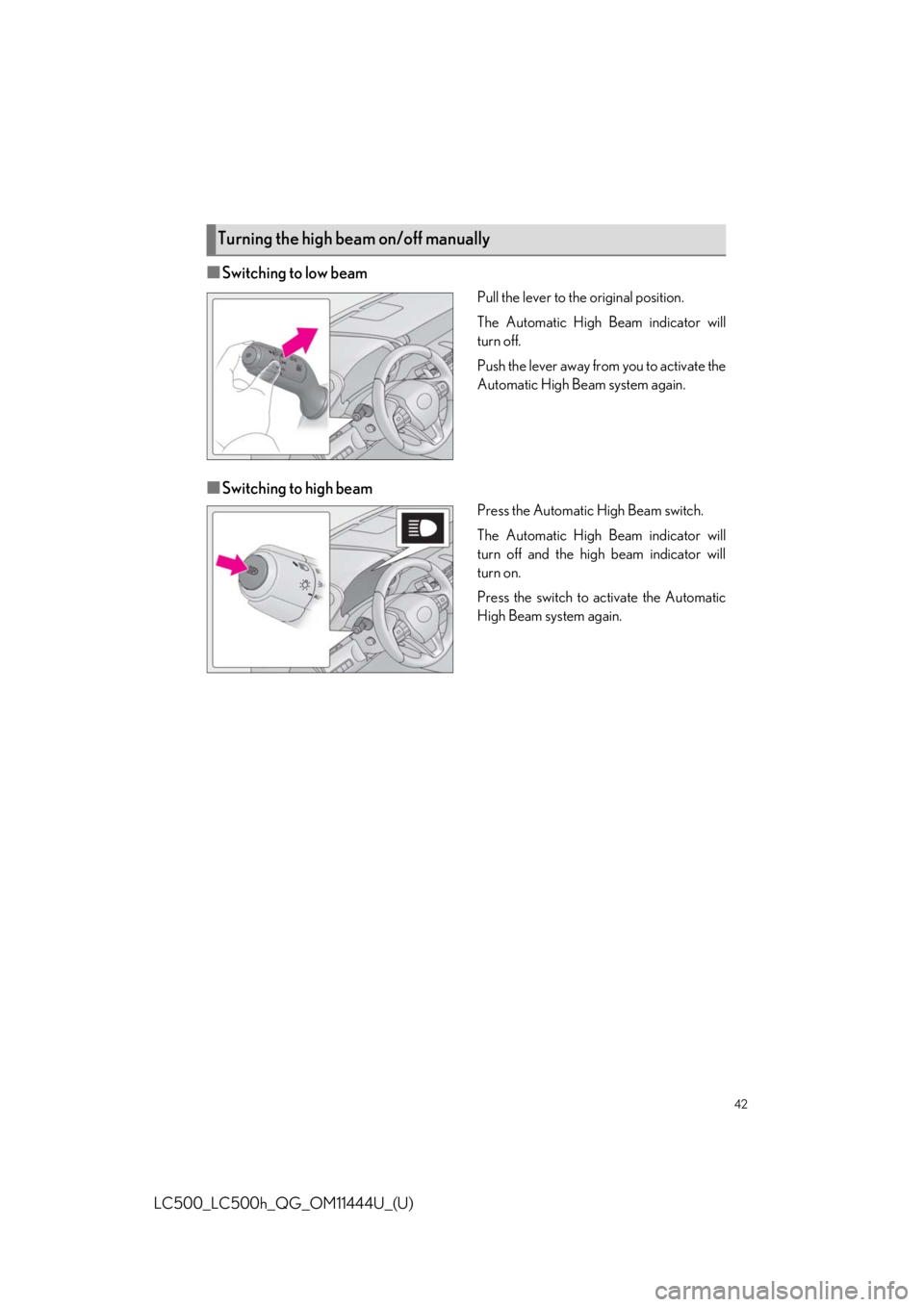 Turning the high beam on/off manually

■ Switching to low beam

Pull the lever to the original position.

The Automatic High Beam indicator will turn off.

Push the lever away from you to activate the Automatic High Beam system again.

■ Switching to high beam

Press the Automatic High Beam switch.

The Automatic High Beam indicator will turn off and the high beam indicator will turn on.

Press the switch to activate the Automatic High Beam system again.

42

LC500_LC500h_QG_OM11444U_(U)

carmanualsonline.info